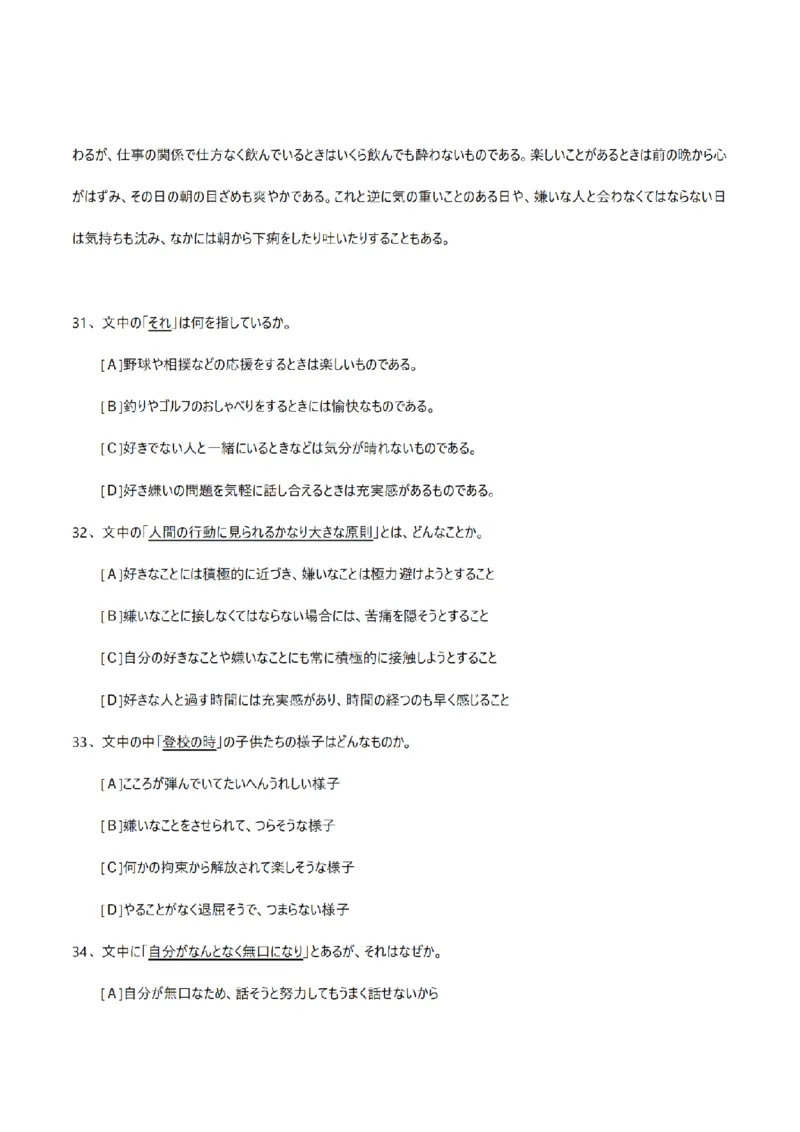 わるが、仕事の関係で仕方なく飲んでいるときはいくら飲んでも酔わないものである。楽しいことがあるときは前の晩から心がはずみ、その日の朝の目ざめも爽やかである。これと逆に気の重いことのある日や、嫌いな人と会わなくてはならない日は気持ちも沈み、なかには朝から下痢をしたり吐いたりすることもある。

31、文中の「それ」は何を指しているか。

[A]野球や相撲などの応援をするときは楽しいものである。

[B]釣りやゴルフのおしゃべりをするときには愉快なものである。

[C]好きでない人と一緒にいるときなどは気分が晴れないものである。

[D]好き嫌いの問題を気軽に話し合えるときは充実感があるものである。

32、文中の「人間の行動に見られるかなり大きな原則」とは、どんなことか。

[A]好きなことには積極的に近づき、嫌いなことは極力避けようとすること

[B]嫌いなことに接しなくてはならない場合には、苦痛を隠そうとすること

[C]自分の好きなことや嫌いなことにも常に積極的に接触しようとすること

[D]好きな人と過す時間には充実感があり、時間の経つのも早く感じること

33、文中の中「登校の時」の子供たちの様子はどんなものか。

[A]こころが弾んでいてたいへんうれしい様子

[B]嫌いなことをさせられて、つらそうな様子

[C]何かの拘束から解放されて楽しそうな様子

[D]やることがなく退屈そうで、つまらない様子

34、文中に「自分がなんとなく無口になり」とあるが、それはなぜか。

[A]自分が無口なため、話そうと努力してもうまく話せないから